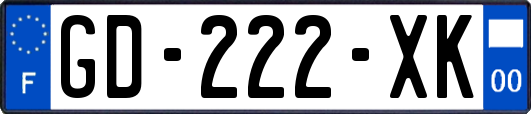 F
GD-222-XK
00